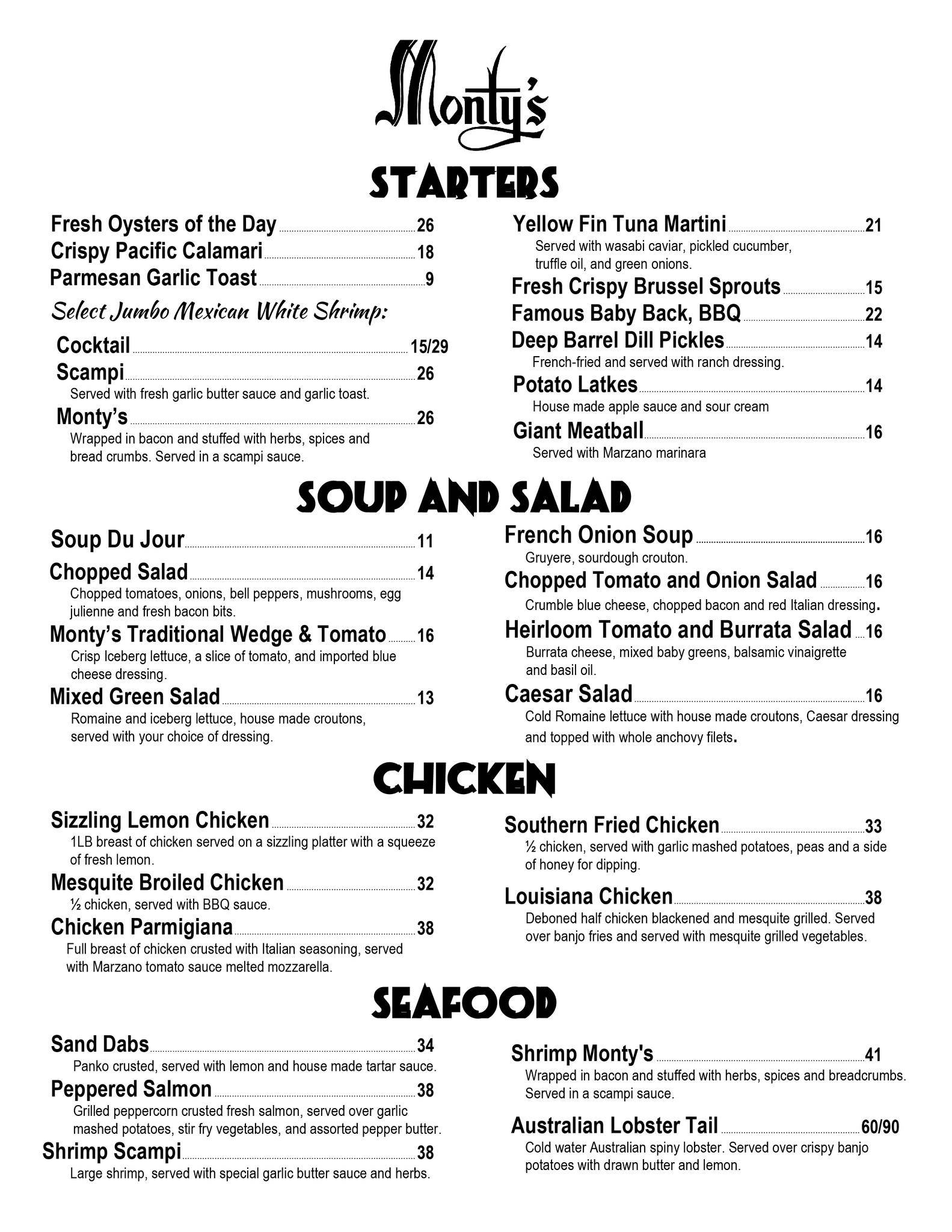 Monty's

STARTERS

Fresh Oysters of the Day 26
Crispy Pacific Calamari 18
Parmesan Garlic Toast 9

Select Jumbo Mexican White Shrimp:

Cocktail 15/29
Scampi 26
Served with fresh garlic butter sauce and garlic toast.
Monty's 26
Wrapped in bacon and stuffed with herbs, spices and bread crumbs. Served in a scampi sauce.

Yellow Fin Tuna Martini 21
Served with wasabi caviar, pickled cucumber, truffle oil, and green onions.
Fresh Crispy Brussel Sprouts 15
Famous Baby Back, BBQ 22
Deep Barrel Dill Pickles 14
French-fried and served with ranch dressing.
Potato Latkes 14
House made apple sauce and sour cream
Giant Meatball 16
Served with Marzano marinara

SOUP AND SALAD

Soup Du Jour 11
Chopped Salad 14
Chopped tomatoes, onions, bell peppers, mushrooms, egg julienne and fresh bacon bits.
Monty's Traditional Wedge & Tomato 16
Crisp Iceberg lettuce, a slice of tomato, and imported blue cheese dressing.
Mixed Green Salad 13
Romaine and iceberg lettuce, house made croutons, served with your choice of dressing.

French Onion Soup 16
Gruyere, sourdough crouton.
Chopped Tomato and Onion Salad 16
Crumble blue cheese, chopped bacon and red Italian dressing.
Heirloom Tomato and Burrata Salad 16
Burrata cheese, mixed baby greens, balsamic vinaigrette and basil oil.
Caesar Salad 16
Cold Romaine lettuce with house made croutons, Caesar dressing and topped with whole anchovy filets.

CHICKEN

Sizzling Lemon Chicken 32
1LB breast of chicken served on a sizzling platter with a squeeze of fresh lemon.
Mesquite Broiled Chicken 32
½ chicken, served with BBQ sauce.
Chicken Parmigiana 38
Full breast of chicken crusted with Italian seasoning, served with Marzano tomato sauce melted mozzarella.

Southern Fried Chicken 33
½ chicken, served with garlic mashed potatoes, peas and a side of honey for dipping.
Louisiana Chicken 38
Deboned half chicken blackened and mesquite grilled. Served over banjo fries and served with mesquite grilled vegetables.

SEAFOOD

Sand Dabs 34
Panko crusted, served with lemon and house made tartar sauce.
Peppered Salmon 38
Grilled peppercorn crusted fresh salmon, served over garlic mashed potatoes, stir fry vegetables, and assorted pepper butter.
Shrimp Scampi 38
Large shrimp, served with special garlic butter sauce and herbs.

Shrimp Monty's 41
Wrapped in bacon and stuffed with herbs, spices and breadcrumbs. Served in a scampi sauce.
Australian Lobster Tail 60/90
Cold water Australian spiny lobster. Served over crispy banjo potatoes with drawn butter and lemon.